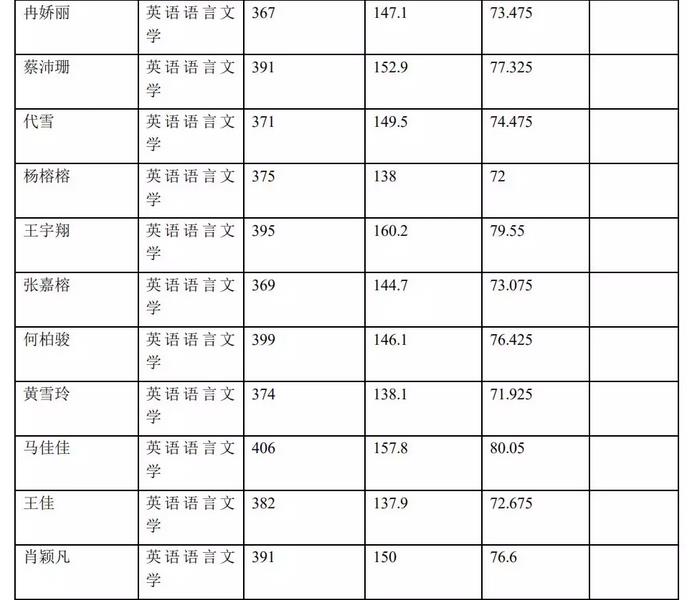 | 冉娇丽 | 英语语言文学 | 367 | 147.1 | 73.475 |  |
|---|---|---|---|---|---|
| 蔡沛珊 | 英语语言文学 | 391 | 152.9 | 77.325 |  |
| 代雪 | 英语语言文学 | 371 | 149.5 | 74.475 |  |
| 杨榕榕 | 英语语言文学 | 375 | 138 | 72 |  |
| 王宇翔 | 英语语言文学 | 395 | 160.2 | 79.55 |  |
| 张嘉榕 | 英语语言文学 | 369 | 144.7 | 73.075 |  |
| 何柏骏 | 英语语言文学 | 399 | 146.1 | 76.425 |  |
| 黄雪玲 | 英语语言文学 | 374 | 138.1 | 71.925 |  |
| 马佳佳 | 英语语言文学 | 406 | 157.8 | 80.05 |  |
| 王佳 | 英语语言文学 | 382 | 137.9 | 72.675 |  |
| 肖颖凡 | 英语语言文学 | 391 | 150 | 76.6 |  |